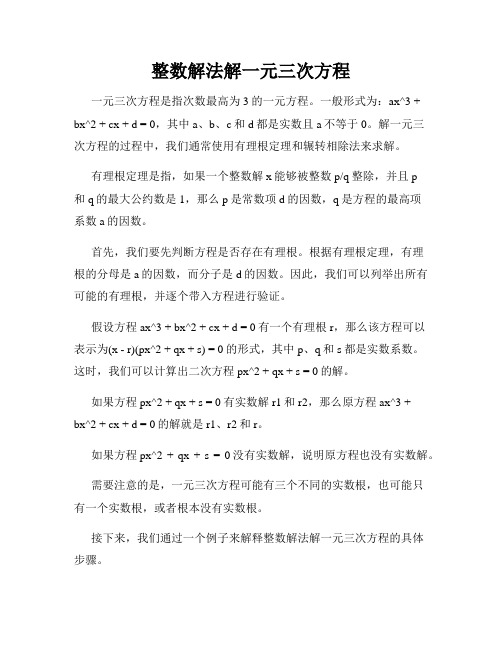 整数解法解一元三次方程

一元三次方程是指次数最高为 3 的一元方程。一般形式为：ax^3 + bx^2 + cx + d = 0，其中 a、b、c 和 d 都是实数且 a 不等于 0。解一元三次方程的过程中，我们通常使用有理根定理和辗转相除法来求解。

有理根定理是指，如果一个整数解 x 能够被整数 p/q 整除，并且 p 和 q 的最大公约数是 1，那么 p 是常数项 d 的因数，q 是方程的最高项系数 a 的因数。

首先，我们要先判断方程是否存在有理根。根据有理根定理，有理根的分母是 a 的因数，而分子是 d 的因数。因此，我们可以列举出所有可能的有理根，并逐个带入方程进行验证。

假设方程 ax^3 + bx^2 + cx + d = 0 有一个有理根 r，那么该方程可以表示为(x - r)(px^2 + qx + s) = 0 的形式，其中 p、q 和 s 都是实数系数。这时，我们可以计算出二次方程 px^2 + qx + s = 0 的解。

如果方程 px^2 + qx + s = 0 有实数解 r1 和 r2，那么原方程 ax^3 + bx^2 + cx + d = 0 的解就是 r1、r2 和 r。

如果方程 px^2 + qx + s = 0 没有实数解，说明原方程也没有实数解。

需要注意的是，一元三次方程可能有三个不同的实数根，也可能只有一个实数根，或者根本没有实数根。

接下来，我们通过一个例子来解释整数解法解一元三次方程的具体步骤。